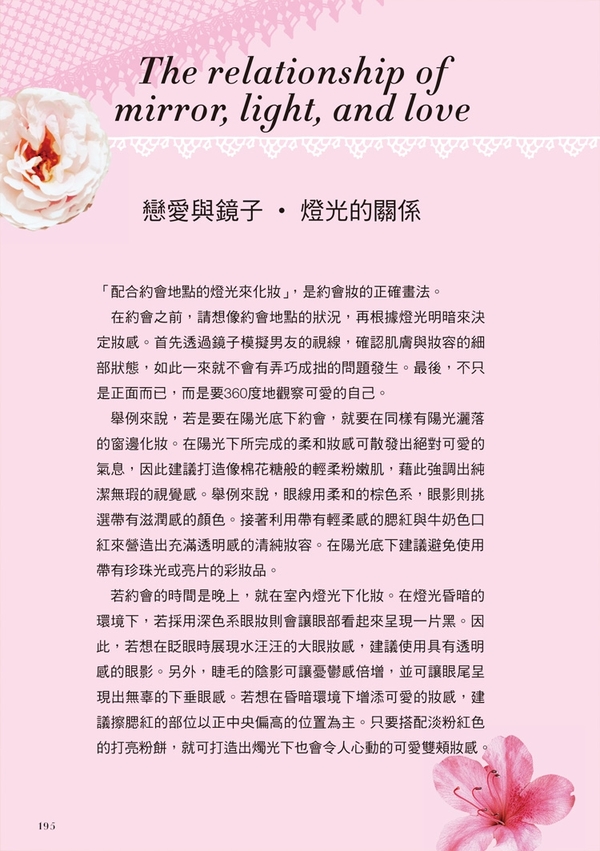 The relationship of
mirror, light, and love

戀愛與鏡子 · 燈光的關係

「配合約會地點的燈光來化妝」，是約會妝的正確畫法。

在約會之前，請想像約會地點的狀況，再根據燈光明暗來決定妝感。首先透過鏡子模擬男友的視線，確認肌膚與妝容的細部狀態，如此一來就不會有弄巧成拙的問題發生。最後，不只是正面而已，而是要360度地觀察可愛的自己。

舉例來說，若是要在陽光底下約會，就要在同樣有陽光灑落的窗邊化妝。在陽光下所完成的柔和妝感可散發出絕對可愛的氣息，因此建議打造像棉花糖般的輕柔粉嫩肌，藉此強調出純潔無瑕的視覺感。舉例來說，眼線用柔和的棕色系，眼影則挑選帶有滋潤感的顏色。接著利用帶有輕柔感的腮紅與牛奶色口紅來營造出充滿透明感的清純妝容。在陽光底下建議避免使用帶有珍珠光或亮片的彩妝品。

若約會的時間是晚上，就在室內燈光下化妝。在燈光昏暗的環境下，若採用深色系眼妝則會讓眼部看起來呈現一片黑。因此，若想在眨眼時展現水汪汪的大眼妝感，建議使用具有透明感的眼影。另外，睫毛的陰影可讓憂鬱感倍增，並可讓眼尾呈現出無辜的下垂眼感。若想在昏暗環境下增添可愛的妝感，建議擦腮紅的部位以正中央偏高的位置為主。只要搭配淡粉紅色的打亮粉餅，就可打造出燭光下也會令人心動的可愛雙頰妝感。

195